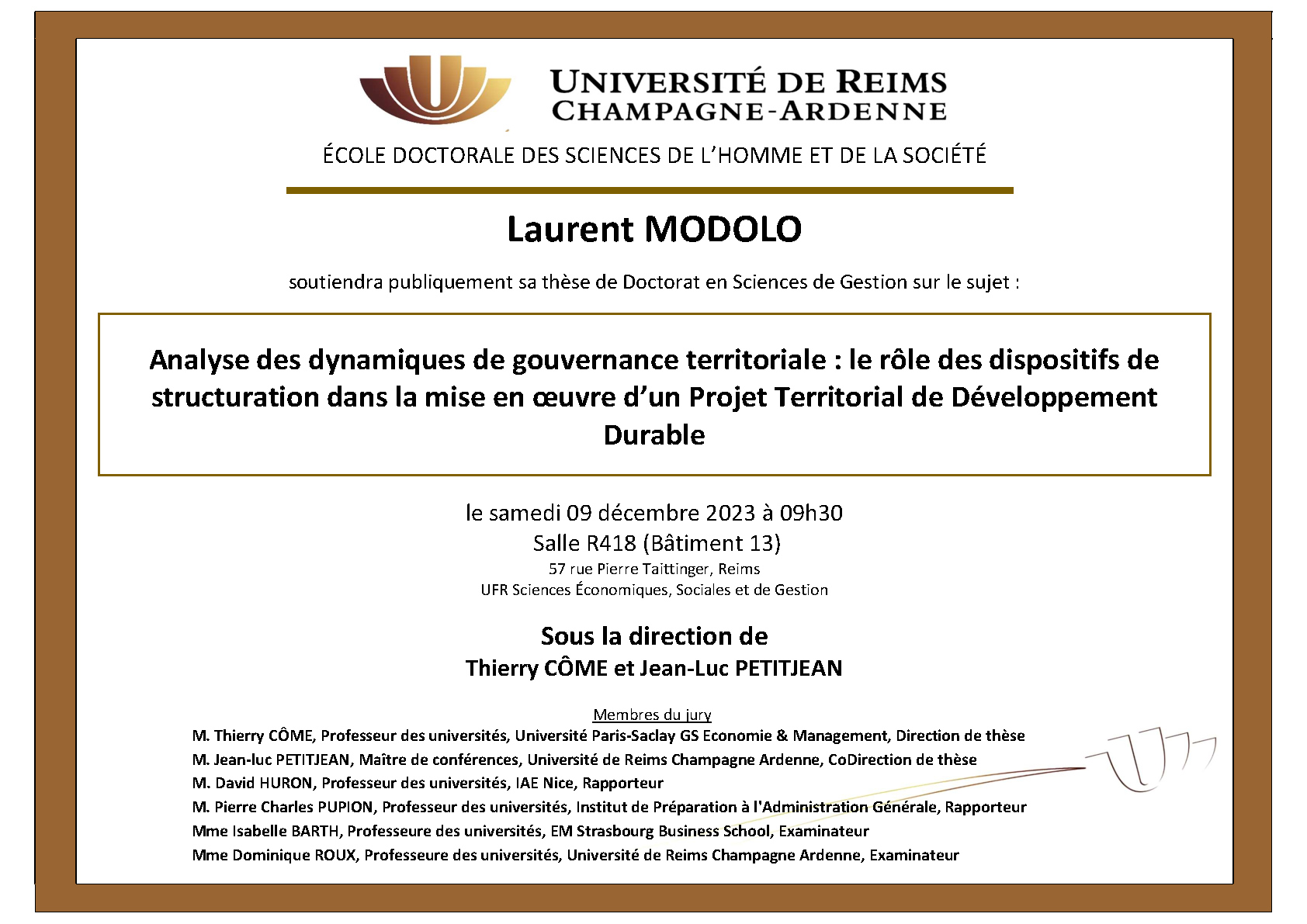 UNIVERSITÉ DE REIMS
CHAMPAGNE-ARDENNE

ÉCOLE DOCTORALE DES SCIENCES DE L'HOMME ET DE LA SOCIÉTÉ

Laurent MODOLO

soutiendra publiquement sa thèse de Doctorat en Sciences de Gestion sur le sujet :

Analyse des dynamiques de gouvernance territoriale : le rôle des dispositifs de structuration dans la mise en œuvre d'un Projet Territorial de Développement Durable

le samedi 09 décembre 2023 à 09h30
Salle R418 (Bâtiment 13)
57 rue Pierre Taittinger, Reims
UFR Sciences Économiques, Sociales et de Gestion

Sous la direction de
Thierry CÔME et Jean-Luc PETITJEAN

Membres du jury
M. Thierry CÔME, Professeur des universités, Université Paris-Saclay GS Economie & Management, Direction de thèse
M. Jean-luc PETITJEAN, Maître de conférences, Université de Reims Champagne Ardenne, CoDirection de thèse
M. David HURON, Professeur des universités, IAE Nice, Rapporteur
M. Pierre Charles PUPION, Professeur des universités, Institut de Préparation à l'Administration Générale, Rapporteur
Mme Isabelle BARTH, Professeure des universités, EM Strasbourg Business School, Examinateur
Mme Dominique ROUX, Professeure des universités, Université de Reims Champagne Ardenne, Examinateur